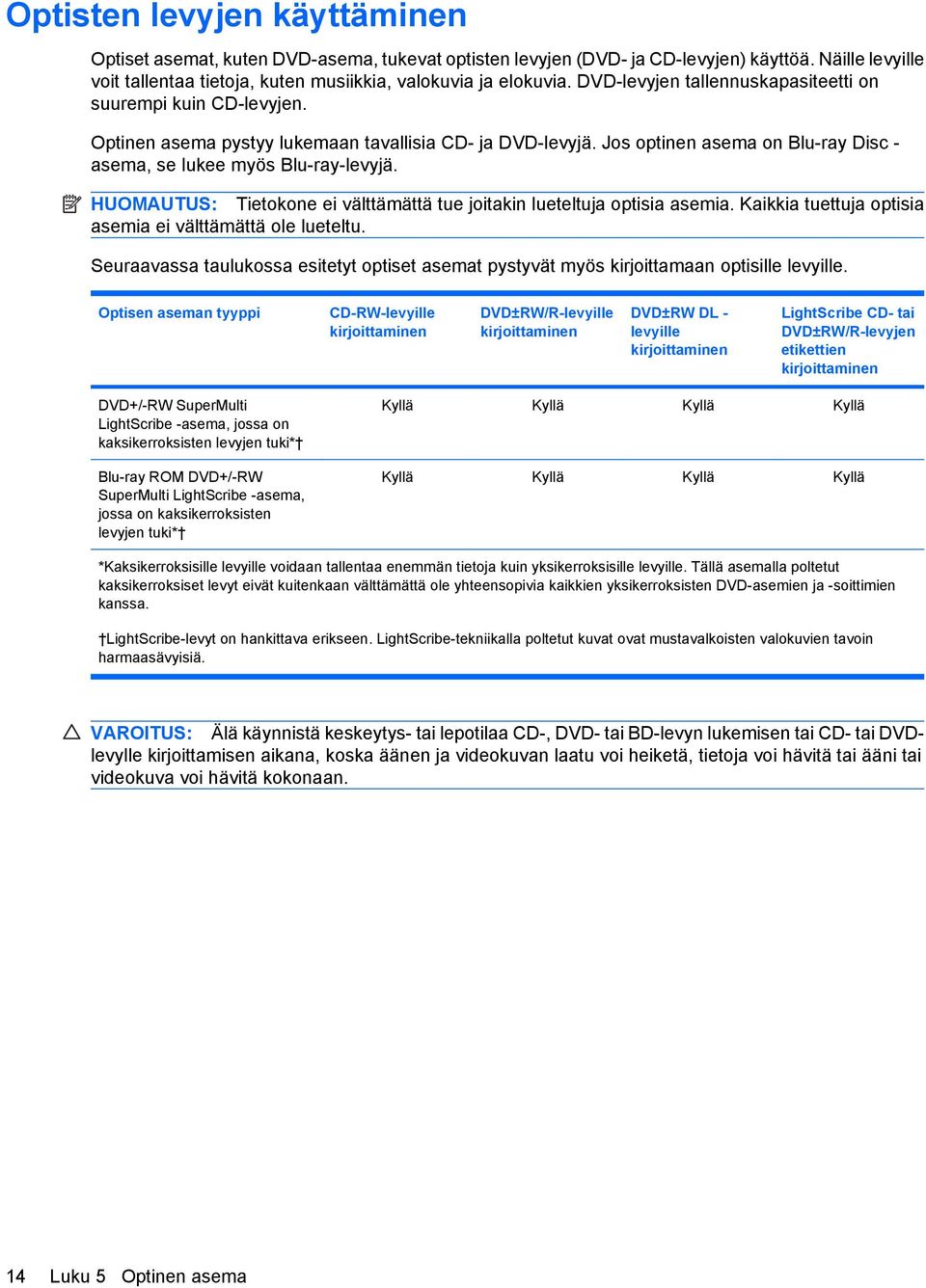 Optisten levyjen käyttäminen

Optiset asemat, kuten DVD-asema, tukevat optisten levyjen (DVD- ja CD-levyjen) käyttöä. Näille levyille voit tallentaa tietoja, kuten musiikkia, valokuvia ja elokuvia. DVD-levyjen tallennuskapasiteetti on suurempi kuin CD-levyjen.

Optinen asema pystyy lukemaan tavallisia CD- ja DVD-levyjä. Jos optinen asema on Blu-ray Disc -asema, se lukee myös Blu-ray-levyjä.

HUOMAUTUS: Tietokone ei välttämättä tue joitakin lueteltuja optisia asemia. Kaikkia tuettuja optisia asemia ei välttämättä ole lueteltu.

Seuraavassa taulukossa esitetyt optiset asemat pystyvät myös kirjoittamaan optisille levyille.

| Optisen aseman tyyppi | CD-RW-levyille kirjoittaminen | DVD±RW/R-levyille kirjoittaminen | DVD±RW DL -levyille kirjoittaminen | LightScribe CD- tai DVD±RW/R-levyjen etikettien kirjoittaminen |
|---|---|---|---|---|
| DVD+/-RW SuperMulti LightScribe -asema, jossa on kaksikerroksisten levyjen tuki*† | Kyllä | Kyllä | Kyllä | Kyllä |
| Blu-ray ROM DVD+/-RW SuperMulti LightScribe -asema, jossa on kaksikerroksisten levyjen tuki*† | Kyllä | Kyllä | Kyllä | Kyllä |

*Kaksikerroksisille levyille voidaan tallentaa enemmän tietoja kuin yksikerroksisille levyille. Tällä asemalla poltetut kaksikerroksiset levyt eivät kuitenkaan välttämättä ole yhteensopivia kaikkien yksikerroksisten DVD-asemien ja -soittimien kanssa.

†LightScribe-levyt on hankittava erikseen. LightScribe-tekniikalla poltetut kuvat ovat mustavalkoisten valokuvien tavoin harmaasävyisiä.

VAROITUS: Älä käynnistä keskeytys- tai lepotilaa CD-, DVD- tai BD-levyn lukemisen tai CD- tai DVD-levylle kirjoittamisen aikana, koska äänen ja videokuvan laatu voi heiketä, tietoja voi hävitä tai ääni tai videokuva voi hävitä kokonaan.

14 Luku 5 Optinen asema